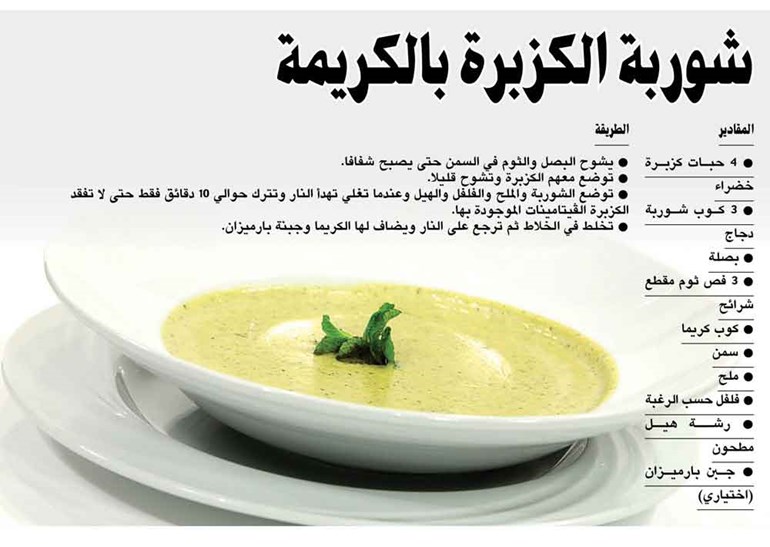 شوربة الكزبرة بالكريمة

المقادير

• 4 حبات كزبرة خضراء
• 3 كوب شوربة دجاج
• بصلة
• 3 فص ثوم مقطع شرائح
• كوب كريما
• سمن
• ملح
• فلفل حسب الرغبة
• رشة هيل مطحون
• جبن بارميزان (اختياري)

الطريقة

• يشوح البصل والثوم في السمن حتى يصبح شفافا.
• توضع معهم الكزبرة وتشوح قليلا.
• توضع الشوربة والملح والفلفل والهيل وعندما تغلي تهدأ النار وتترك حوالي 10 دقائق فقط حتى لا تفقد الكزبرة الڤيتامينات الموجودة بها.
• تخلط في الخلاط ثم ترجع على النار ويضاف لها الكريما وجبنة بارميزان.